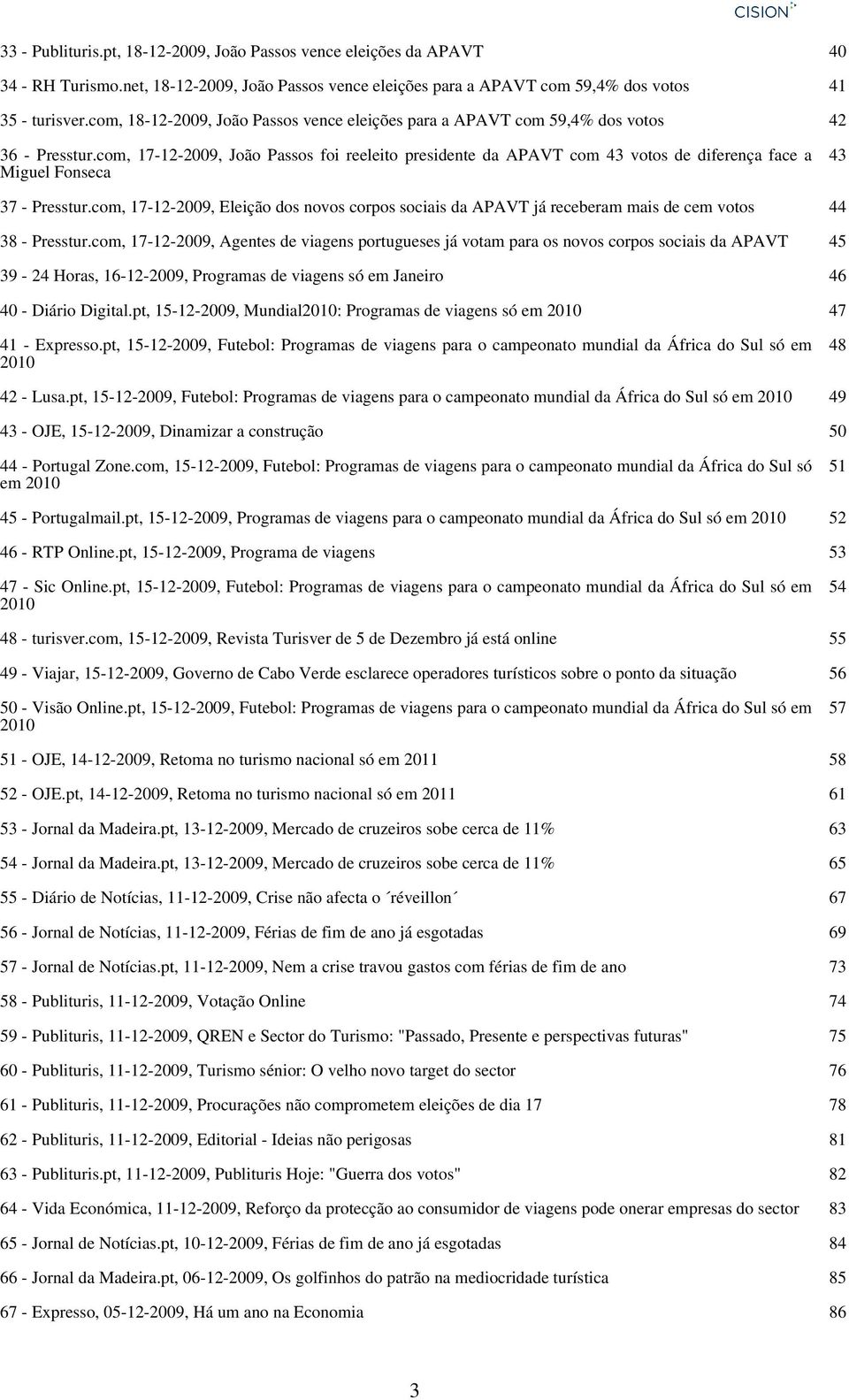 CISION

33 - Publituris.pt, 18-12-2009, João Passos vence eleições da APAVT 40

34 - RH Turismo.net, 18-12-2009, João Passos vence eleições para a APAVT com 59,4% dos votos 41

35 - turisver.com, 18-12-2009, João Passos vence eleições para a APAVT com 59,4% dos votos 42

36 - Presstur.com, 17-12-2009, João Passos foi reeleito presidente da APAVT com 43 votos de diferença face a Miguel Fonseca 43

37 - Presstur.com, 17-12-2009, Eleição dos novos corpos sociais da APAVT já receberam mais de cem votos 44

38 - Presstur.com, 17-12-2009, Agentes de viagens portugueses já votam para os novos corpos sociais da APAVT 45

39 - 24 Horas, 16-12-2009, Programas de viagens só em Janeiro 46

40 - Diário Digital.pt, 15-12-2009, Mundial2010: Programas de viagens só em 2010 47

41 - Expresso.pt, 15-12-2009, Futebol: Programas de viagens para o campeonato mundial da África do Sul só em 2010 48

42 - Lusa.pt, 15-12-2009, Futebol: Programas de viagens para o campeonato mundial da África do Sul só em 2010 49

43 - OJE, 15-12-2009, Dinamizar a construção 50

44 - Portugal Zone.com, 15-12-2009, Futebol: Programas de viagens para o campeonato mundial da África do Sul só em 2010 51

45 - Portugalmail.pt, 15-12-2009, Programas de viagens para o campeonato mundial da África do Sul só em 2010 52

46 - RTP Online.pt, 15-12-2009, Programa de viagens 53

47 - Sic Online.pt, 15-12-2009, Futebol: Programas de viagens para o campeonato mundial da África do Sul só em 2010 54

48 - turisver.com, 15-12-2009, Revista Turisver de 5 de Dezembro já está online 55

49 - Viajar, 15-12-2009, Governo de Cabo Verde esclarece operadores turísticos sobre o ponto da situação 56

50 - Visão Online.pt, 15-12-2009, Futebol: Programas de viagens para o campeonato mundial da África do Sul só em 2010 57

51 - OJE, 14-12-2009, Retoma no turismo nacional só em 2011 58

52 - OJE.pt, 14-12-2009, Retoma no turismo nacional só em 2011 61

53 - Jornal da Madeira.pt, 13-12-2009, Mercado de cruzeiros sobe cerca de 11% 63

54 - Jornal da Madeira.pt, 13-12-2009, Mercado de cruzeiros sobe cerca de 11% 65

55 - Diário de Notícias, 11-12-2009, Crise não afecta o ´réveillon´ 67

56 - Jornal de Notícias, 11-12-2009, Férias de fim de ano já esgotadas 69

57 - Jornal de Notícias.pt, 11-12-2009, Nem a crise travou gastos com férias de fim de ano 73

58 - Publituris, 11-12-2009, Votação Online 74

59 - Publituris, 11-12-2009, QREN e Sector do Turismo: "Passado, Presente e perspectivas futuras" 75

60 - Publituris, 11-12-2009, Turismo sénior: O velho novo target do sector 76

61 - Publituris, 11-12-2009, Procurações não comprometem eleições de dia 17 78

62 - Publituris, 11-12-2009, Editorial - Ideias não perigosas 81

63 - Publituris.pt, 11-12-2009, Publituris Hoje: "Guerra dos votos" 82

64 - Vida Económica, 11-12-2009, Reforço da protecção ao consumidor de viagens pode onerar empresas do sector 83

65 - Jornal de Notícias.pt, 10-12-2009, Férias de fim de ano já esgotadas 84

66 - Jornal da Madeira.pt, 06-12-2009, Os golfinhos do patrão na mediocridade turística 85

67 - Expresso, 05-12-2009, Há um ano na Economia 86

3